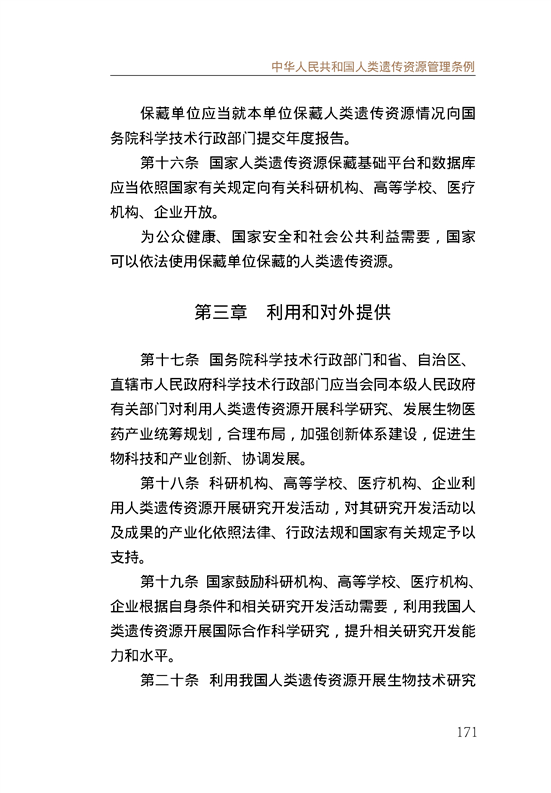 中华人民共和国人类遗传资源管理条例

保藏单位应当就本单位保藏人类遗传资源情况向国务院科学技术行政部门提交年度报告。

第十六条　国家人类遗传资源保藏基础平台和数据库应当依照国家有关规定向有关科研机构、高等学校、医疗机构、企业开放。

为公众健康、国家安全和社会公共利益需要，国家可以依法使用保藏单位保藏的人类遗传资源。

第三章　利用和对外提供

第十七条　国务院科学技术行政部门和省、自治区、直辖市人民政府科学技术行政部门应当会同本级人民政府有关部门对利用人类遗传资源开展科学研究、发展生物医药产业统筹规划，合理布局，加强创新体系建设，促进生物科技和产业创新、协调发展。

第十八条　科研机构、高等学校、医疗机构、企业利用人类遗传资源开展研究开发活动，对其研究开发活动以及成果的产业化依照法律、行政法规和国家有关规定予以支持。

第十九条　国家鼓励科研机构、高等学校、医疗机构、企业根据自身条件和相关研究开发活动需要，利用我国人类遗传资源开展国际合作科学研究，提升相关研究开发能力和水平。

第二十条　利用我国人类遗传资源开展生物技术研究

171